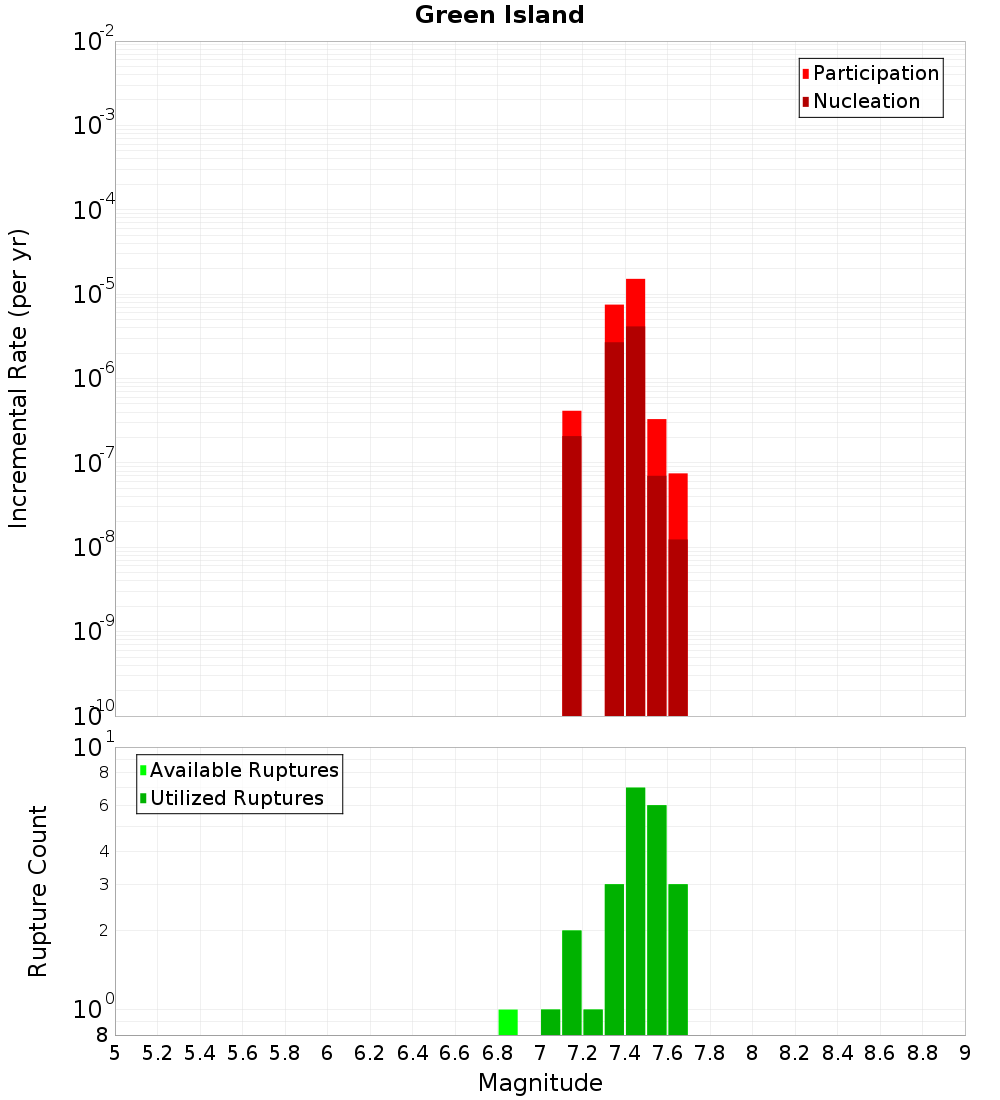 Green Island

Participation
Nucleation

Incremental Rate (per yr)

$10^{-2}$
$10^{-3}$
$10^{-4}$
$10^{-5}$
$10^{-6}$
$10^{-7}$
$10^{-8}$
$10^{-9}$
$10^{-10}$

Available Ruptures
Utilized Ruptures

Rupture Count

$10^{1}$
8
6
4
3
2
$10^{0}$
8

5 5.2 5.4 5.6 5.8 6 6.2 6.4 6.6 6.8 7 7.2 7.4 7.6 7.8 8 8.2 8.4 8.6 8.8 9

Magnitude